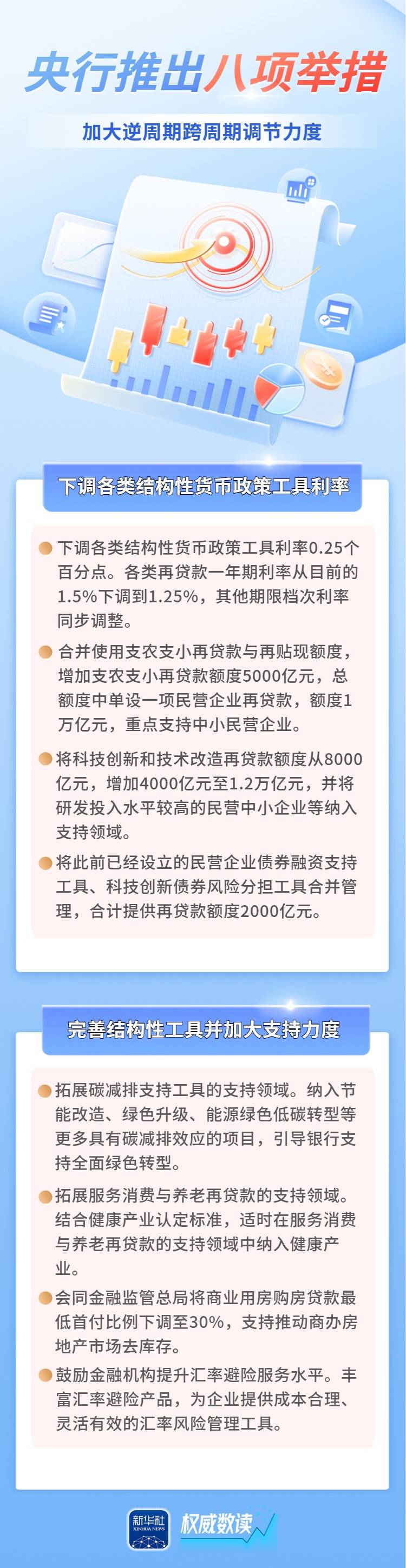 央行推出八项举措

加大逆周期跨周期调节力度

下调各类结构性货币政策工具利率

• 下调各类结构性货币政策工具利率0.25个百分点。各类再贷款一年期利率从目前的1.5%下调到1.25%，其他期限档次利率同步调整。

• 合并使用支农支小再贷款与再贴现额度，增加支农支小再贷款额度5000亿元，总额度中单设一项民营企业再贷款，额度1万亿元，重点支持中小民营企业。

• 将科技创新和技术改造再贷款额度从8000亿元，增加4000亿元至1.2万亿元，并将研发投入水平较高的民营中小企业等纳入支持领域。

• 将此前已经设立的民营企业债券融资支持工具、科技创新债券风险分担工具合并管理，合计提供再贷款额度2000亿元。

完善结构性工具并加大支持力度

• 拓展碳减排支持工具的支持领域。纳入节能改造、绿色升级、能源绿色低碳转型等更多具有碳减排效应的项目，引导银行支持全面绿色转型。

• 拓展服务消费与养老再贷款的支持领域。结合健康产业认定标准，适时在服务消费与养老再贷款的支持领域中纳入健康产业。

• 会同金融监管总局将商业用房购房贷款最低首付比例下调至30%，支持推动商办房地产市场去库存。

• 鼓励金融机构提升汇率避险服务水平。丰富汇率避险产品，为企业提供成本合理、灵活有效的汇率风险管理工具。

新华社 XINHUA NEWS 权威数读